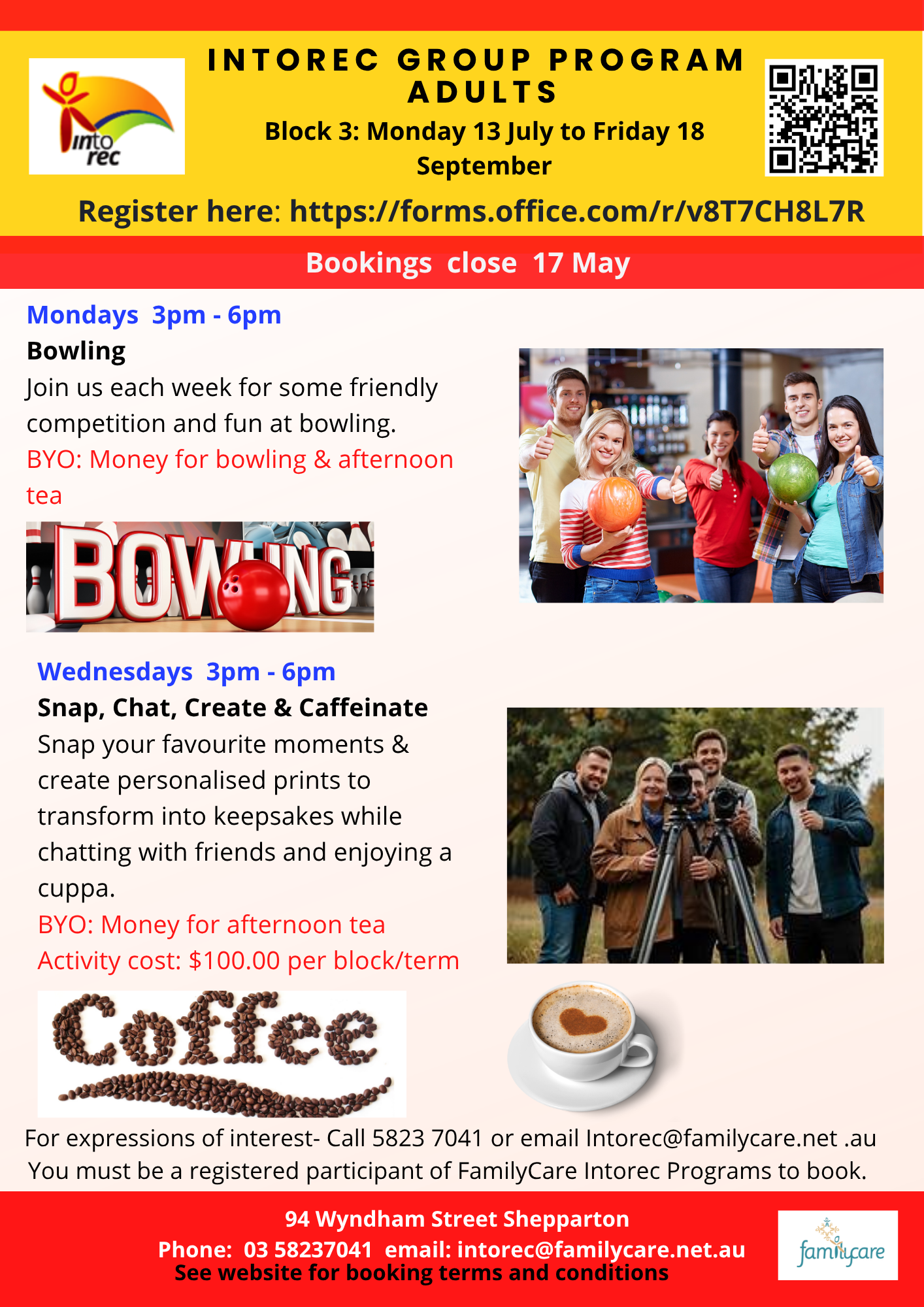 into rec

INTOREC GROUP PROGRAM ADULTS

Block 3: Monday 13 July to Friday 18 September

Register here: https://forms.office.com/r/v8T7CH8L7R

Bookings close 17 May

Mondays 3pm - 6pm
Bowling
Join us each week for some friendly competition and fun at bowling.
BYO: Money for bowling & afternoon tea

BOWLING

Wednesdays 3pm - 6pm
Snap, Chat, Create & Caffeinate
Snap your favourite moments & create personalised prints to transform into keepsakes while chatting with friends and enjoying a cuppa.
BYO: Money for afternoon tea
Activity cost: $100.00 per block/term

Coffee

For expressions of interest- Call 5823 7041 or email Intorec@familycare.net .au
You must be a registered participant of FamilyCare Intorec Programs to book.

94 Wyndham Street Shepparton
Phone: 03 58237041 email: intorec@familycare.net.au
See website for booking terms and conditions

familycare